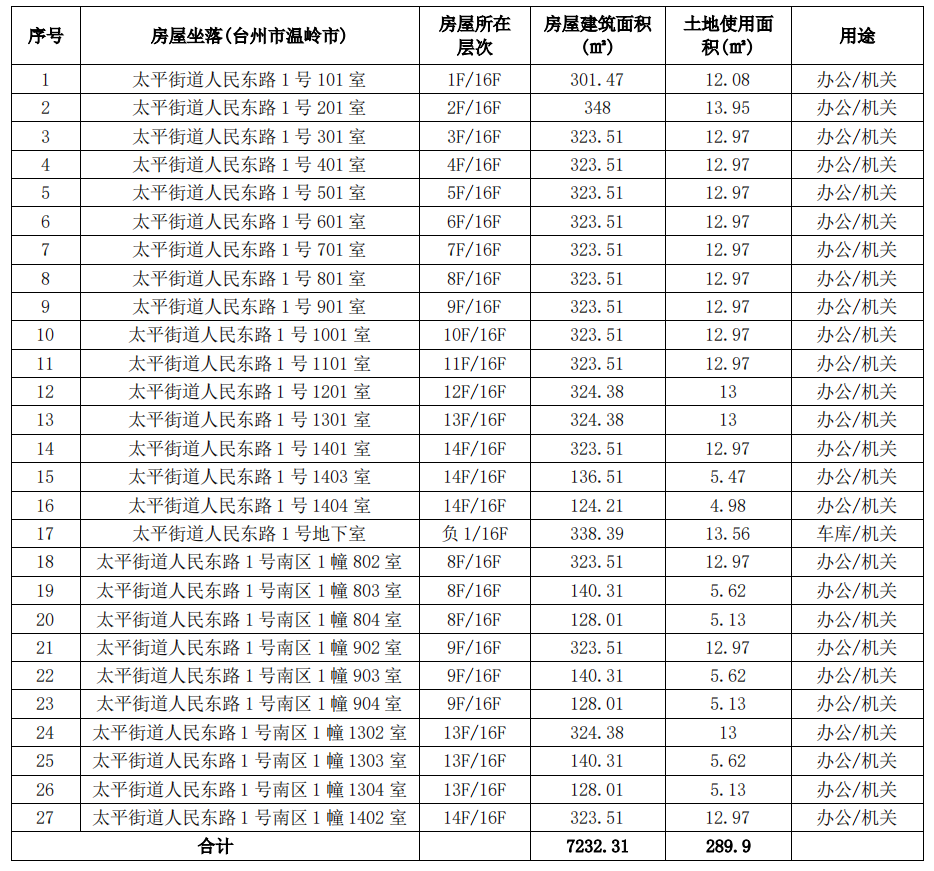 | 序号 | 房屋坐落(台州市温岭市) | 房屋所在层次 | 房屋建筑面积(㎡) | 土地使用面积(㎡) | 用途 |
|---|---|---|---|---|---|
| 1 | 太平街道人民东路 1 号 101 室 | 1F/16F | 301.47 | 12.08 | 办公/机关 |
| 2 | 太平街道人民东路 1 号 201 室 | 2F/16F | 348 | 13.95 | 办公/机关 |
| 3 | 太平街道人民东路 1 号 301 室 | 3F/16F | 323.51 | 12.97 | 办公/机关 |
| 4 | 太平街道人民东路 1 号 401 室 | 4F/16F | 323.51 | 12.97 | 办公/机关 |
| 5 | 太平街道人民东路 1 号 501 室 | 5F/16F | 323.51 | 12.97 | 办公/机关 |
| 6 | 太平街道人民东路 1 号 601 室 | 6F/16F | 323.51 | 12.97 | 办公/机关 |
| 7 | 太平街道人民东路 1 号 701 室 | 7F/16F | 323.51 | 12.97 | 办公/机关 |
| 8 | 太平街道人民东路 1 号 801 室 | 8F/16F | 323.51 | 12.97 | 办公/机关 |
| 9 | 太平街道人民东路 1 号 901 室 | 9F/16F | 323.51 | 12.97 | 办公/机关 |
| 10 | 太平街道人民东路 1 号 1001 室 | 10F/16F | 323.51 | 12.97 | 办公/机关 |
| 11 | 太平街道人民东路 1 号 1101 室 | 11F/16F | 323.51 | 12.97 | 办公/机关 |
| 12 | 太平街道人民东路 1 号 1201 室 | 12F/16F | 324.38 | 13 | 办公/机关 |
| 13 | 太平街道人民东路 1 号 1301 室 | 13F/16F | 324.38 | 13 | 办公/机关 |
| 14 | 太平街道人民东路 1 号 1401 室 | 14F/16F | 323.51 | 12.97 | 办公/机关 |
| 15 | 太平街道人民东路 1 号 1403 室 | 14F/16F | 136.51 | 5.47 | 办公/机关 |
| 16 | 太平街道人民东路 1 号 1404 室 | 14F/16F | 124.21 | 4.98 | 办公/机关 |
| 17 | 太平街道人民东路 1 号地下室 | 负 1/16F | 338.39 | 13.56 | 车库/机关 |
| 18 | 太平街道人民东路 1 号南区 1 幢 802 室 | 8F/16F | 323.51 | 12.97 | 办公/机关 |
| 19 | 太平街道人民东路 1 号南区 1 幢 803 室 | 8F/16F | 140.31 | 5.62 | 办公/机关 |
| 20 | 太平街道人民东路 1 号南区 1 幢 804 室 | 8F/16F | 128.01 | 5.13 | 办公/机关 |
| 21 | 太平街道人民东路 1 号南区 1 幢 902 室 | 9F/16F | 323.51 | 12.97 | 办公/机关 |
| 22 | 太平街道人民东路 1 号南区 1 幢 903 室 | 9F/16F | 140.31 | 5.62 | 办公/机关 |
| 23 | 太平街道人民东路 1 号南区 1 幢 904 室 | 9F/16F | 128.01 | 5.13 | 办公/机关 |
| 24 | 太平街道人民东路 1 号南区 1 幢 1302 室 | 13F/16F | 324.38 | 13 | 办公/机关 |
| 25 | 太平街道人民东路 1 号南区 1 幢 1303 室 | 13F/16F | 140.31 | 5.62 | 办公/机关 |
| 26 | 太平街道人民东路 1 号南区 1 幢 1304 室 | 13F/16F | 128.01 | 5.13 | 办公/机关 |
| 27 | 太平街道人民东路 1 号南区 1 幢 1402 室 | 14F/16F | 323.51 | 12.97 | 办公/机关 |
| 合计 | | | 7232.31 | 289.9 | |